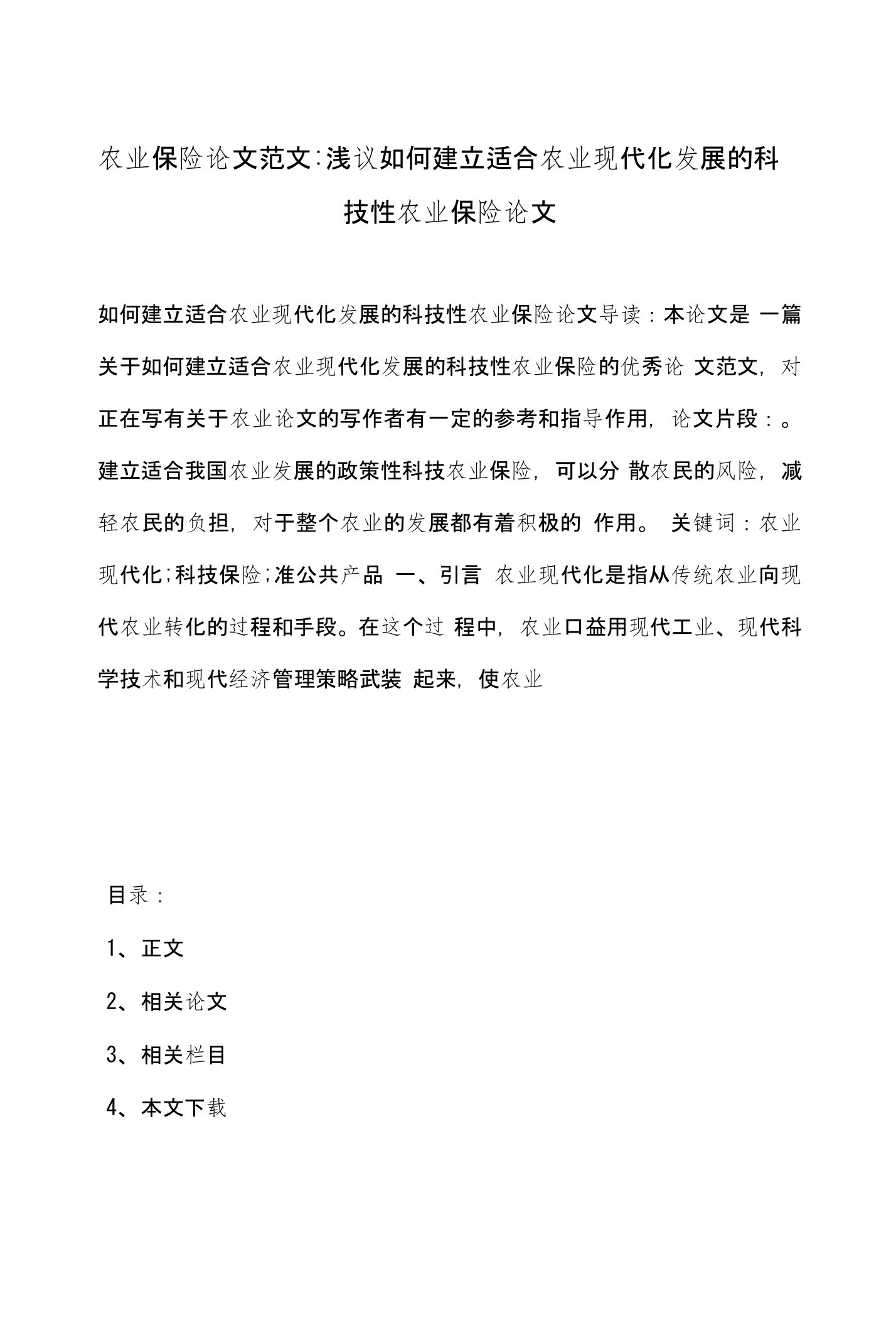 农业保险论文范文:浅议如何建立适合农业现代化发展的科技性农业保险论文

如何建立适合农业现代化发展的科技性农业保险论文导读：本论文是 一篇关于如何建立适合农业现代化发展的科技性农业保险的优秀论 文范文，对正在写有关于农业论文的写作者有一定的参考和指导作用，论文片段：。建立适合我国农业发展的政策性科技农业保险，可以分 散农民的风险，减轻农民的负担，对于整个农业的发展都有着积极的 作用。 关键词：农业现代化;科技保险;准公共产品 一、引言 农业现代化是指从传统农业向现代农业转化的过程和手段。在这个过 程中，农业口益用现代工业、现代科学技术和现代经济管理策略武装 起来，使农业

目录：

1、正文

2、相关论文

3、相关栏目

4、本文下载